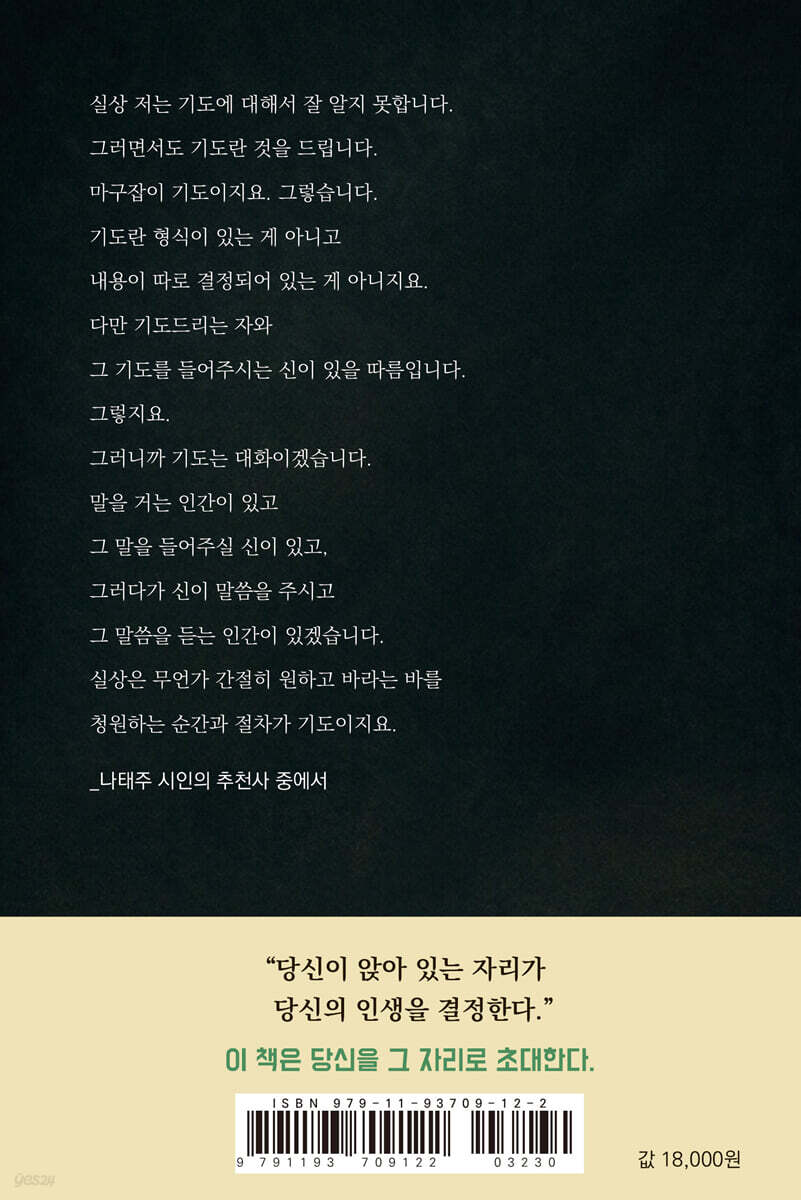 실상 저는 기도에 대해서 잘 알지 못합니다.
그러면서도 기도란 것을 드립니다.
마구잡이 기도이지요. 그렇습니다.
기도란 형식이 있는 게 아니고
내용이 따로 결정되어 있는 게 아니지요.
다만 기도드리는 자와
그 기도를 들어주시는 신이 있을 따름입니다.
그렇지요.
그러니까 기도는 대화이겠습니다.
말을 거는 인간이 있고
그 말을 들어주실 신이 있고,
그러다가 신이 말씀을 주시고
그 말씀을 듣는 인간이 있겠습니다.
실상은 무언가 간절히 원하고 바라는 바를
청원하는 순간과 절차가 기도이지요.

_나태주 시인의 추천사 중에서

"당신이 앉아 있는 자리가
당신의 인생을 결정한다."

이 책은 당신을 그 자리로 초대한다.

ISBN 979-11-93709-12-2
9 791193 709122 03230

값 18,000원

yes24